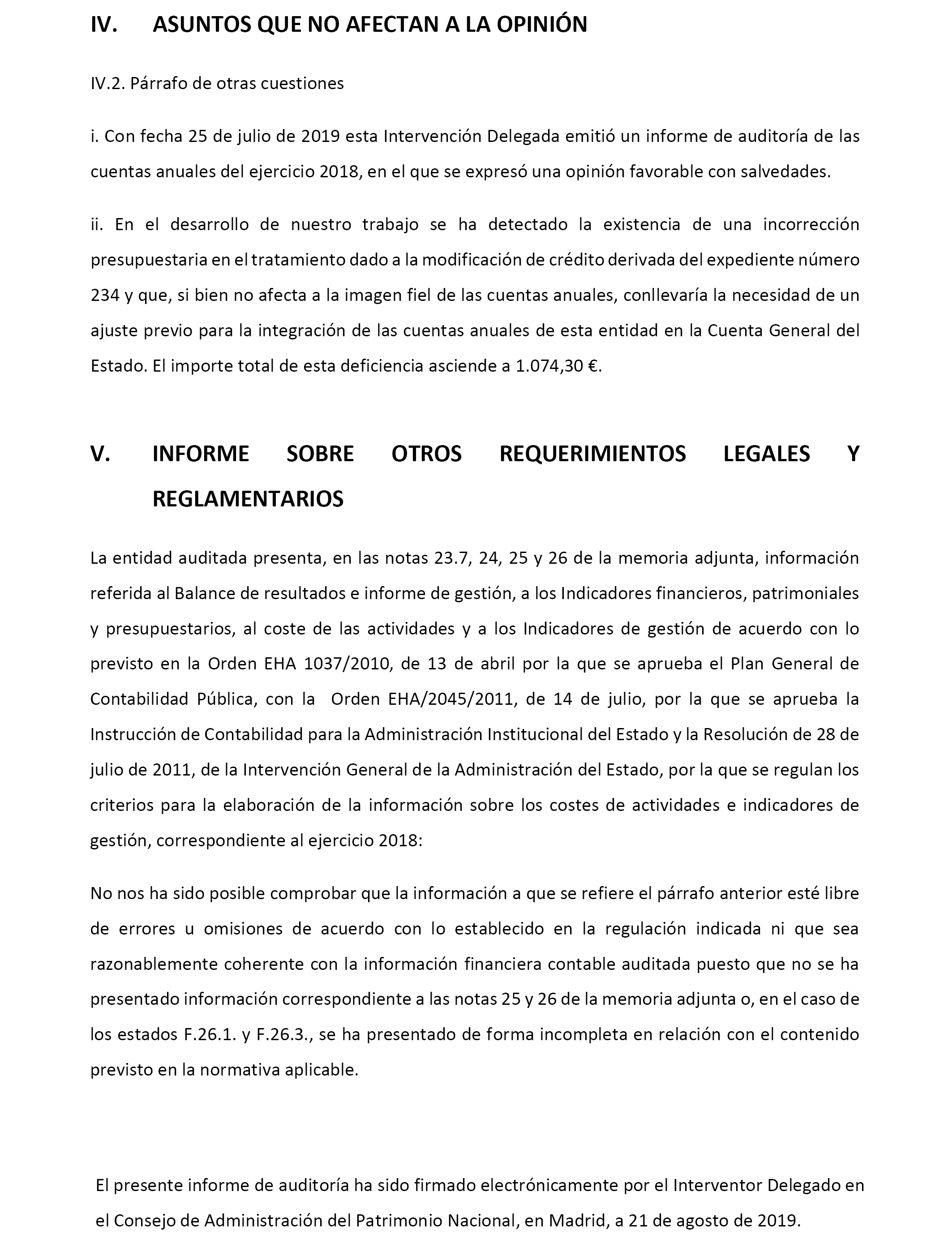 IV. ASUNTOS QUE NO AFECTAN A LA OPINIÓN

IV.2. Párrafo de otras cuestiones

i. Con fecha 25 de julio de 2019 esta Intervención Delegada emitió un informe de auditoría de las cuentas anuales del ejercicio 2018, en el que se expresó una opinión favorable con salvedades.

ii. En el desarrollo de nuestro trabajo se ha detectado la existencia de una incorrección presupuestaria en el tratamiento dado a la modificación de crédito derivada del expediente número 234 y que, si bien no afecta a la imagen fiel de las cuentas anuales, conllevaría la necesidad de un ajuste previo para la integración de las cuentas anuales de esta entidad en la Cuenta General del Estado. El importe total de esta deficiencia asciende a 1.074,30 €.

V. INFORME SOBRE OTROS REQUERIMIENTOS LEGALES Y REGLAMENTARIOS

La entidad auditada presenta, en las notas 23.7, 24, 25 y 26 de la memoria adjunta, información referida al Balance de resultados e informe de gestión, a los Indicadores financieros, patrimoniales y presupuestarios, al coste de las actividades y a los Indicadores de gestión de acuerdo con lo previsto en la Orden EHA 1037/2010, de 13 de abril por la que se aprueba el Plan General de Contabilidad Pública, con la Orden EHA/2045/2011, de 14 de julio, por la que se aprueba la Instrucción de Contabilidad para la Administración Institucional del Estado y la Resolución de 28 de julio de 2011, de la Intervención General de la Administración del Estado, por la que se regulan los criterios para la elaboración de la información sobre los costes de actividades e indicadores de gestión, correspondiente al ejercicio 2018:

No nos ha sido posible comprobar que la información a que se refiere el párrafo anterior esté libre de errores u omisiones de acuerdo con lo establecido en la regulación indicada ni que sea razonablemente coherente con la información financiera contable auditada puesto que no se ha presentado información correspondiente a las notas 25 y 26 de la memoria adjunta o, en el caso de los estados F.26.1. y F.26.3., se ha presentado de forma incompleta en relación con el contenido previsto en la normativa aplicable.

El presente informe de auditoría ha sido firmado electrónicamente por el Interventor Delegado en el Consejo de Administración del Patrimonio Nacional, en Madrid, a 21 de agosto de 2019.